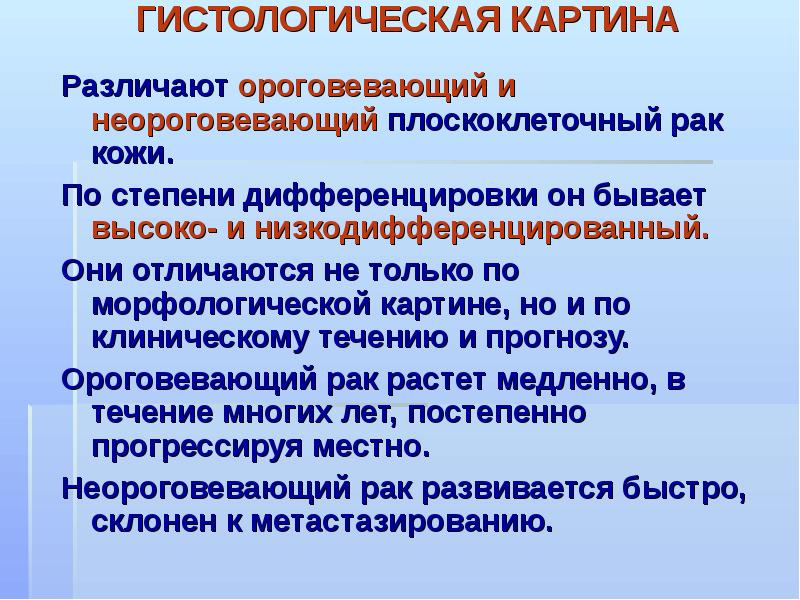 ГИСТОЛОГИЧЕСКАЯ КАРТИНА

Различают ороговевающий и неороговевающий плоскоклеточный рак кожи.

По степени дифференцировки он бывает высоко- и низкодифференцированный.

Они отличаются не только по морфологической картине, но и по клиническому течению и прогнозу.

Ороговевающий рак растет медленно, в течение многих лет, постепенно прогрессируя местно.

Неороговевающий рак развивается быстро, склонен к метастазированию.